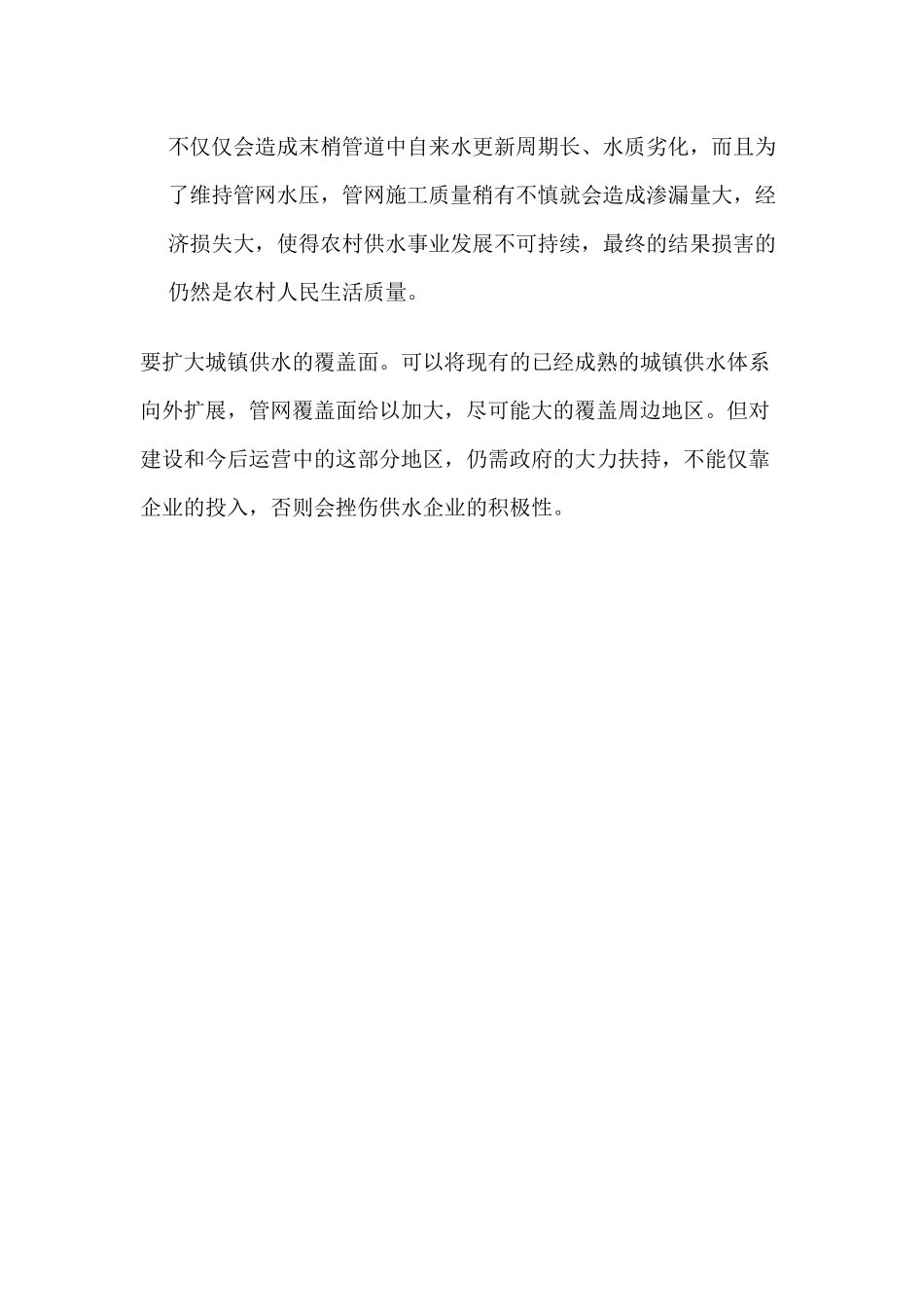 不仅仅会造成末梢管道中自来水更新周期长、水质劣化，而且为了维持管网水压，管网施工质量稍有不慎就会造成渗漏量大，经济损失大，使得农村供水事业发展不可持续，最终的结果损害的仍然是农村人民生活质量。

要扩大城镇供水的覆盖面。可以将现有的已经成熟的城镇供水体系向外扩展，管网覆盖面给以加大，尽可能大的覆盖周边地区。但对建设和今后运营中的这部分地区，仍需政府的大力扶持，不能仅靠企业的投入，否则会挫伤供水企业的积极性。